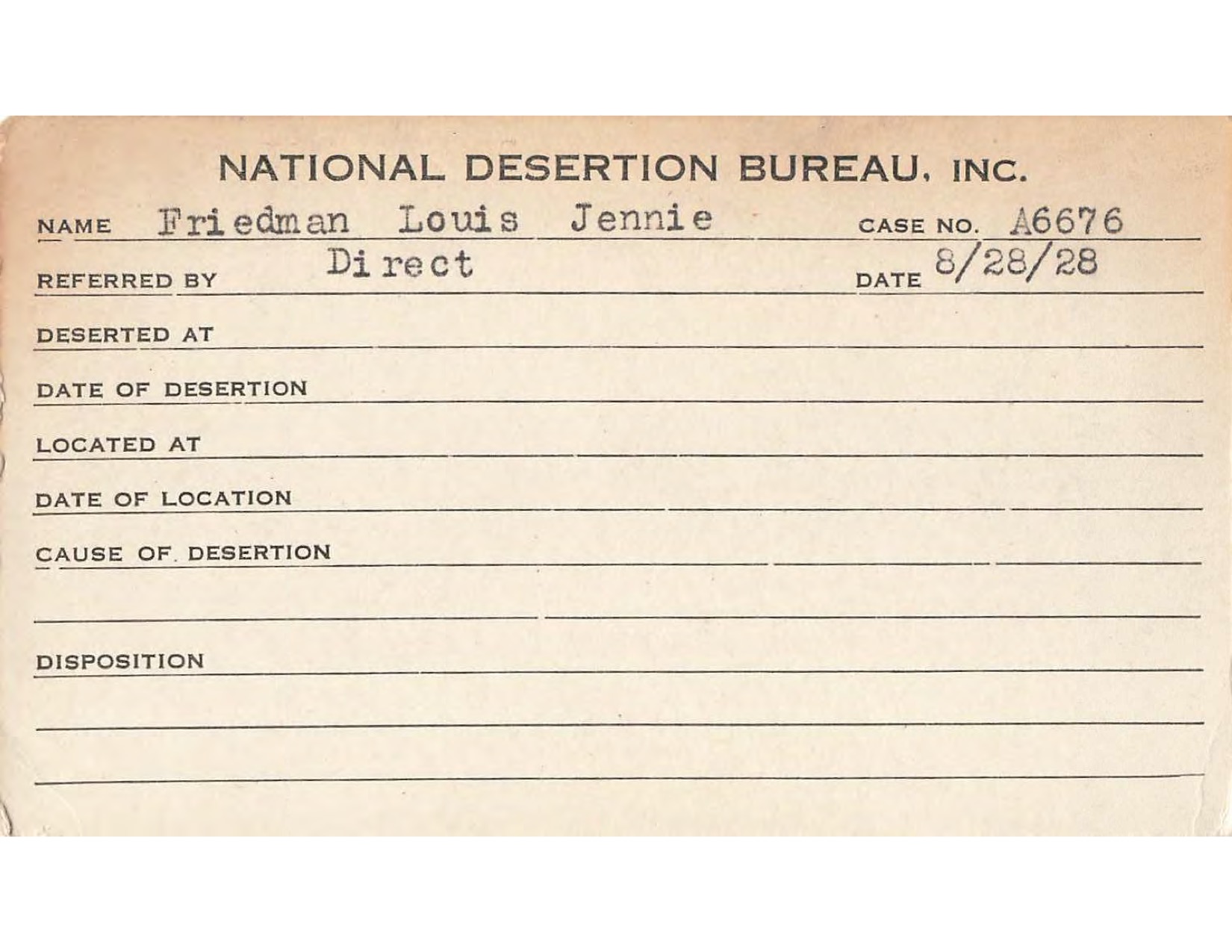 NATIONAL DESERTION BUREAU, INC.

NAME Friedman Louis Jennie CASE NO. A6676

REFERRED BY Direct DATE 8/28/28

DESERTED AT

DATE OF DESERTION

LOCATED AT

DATE OF LOCATION

CAUSE OF DESERTION

DISPOSITION